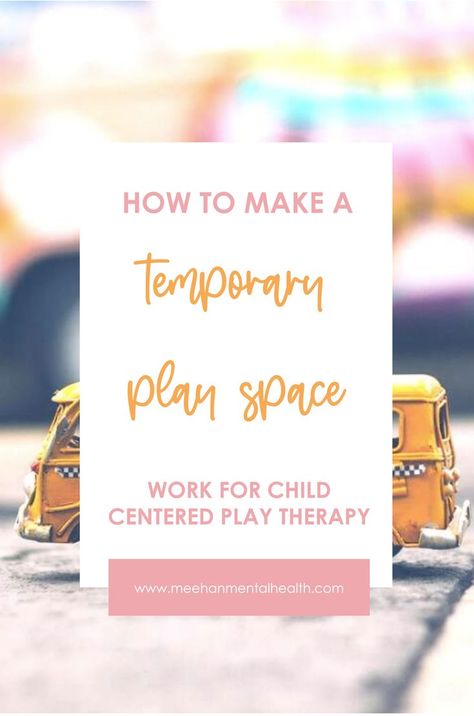 HOW TO MAKE A

temporary

play space

WORK FOR CHILD CENTERED PLAY THERAPY

www.meehanmentalhealth.com